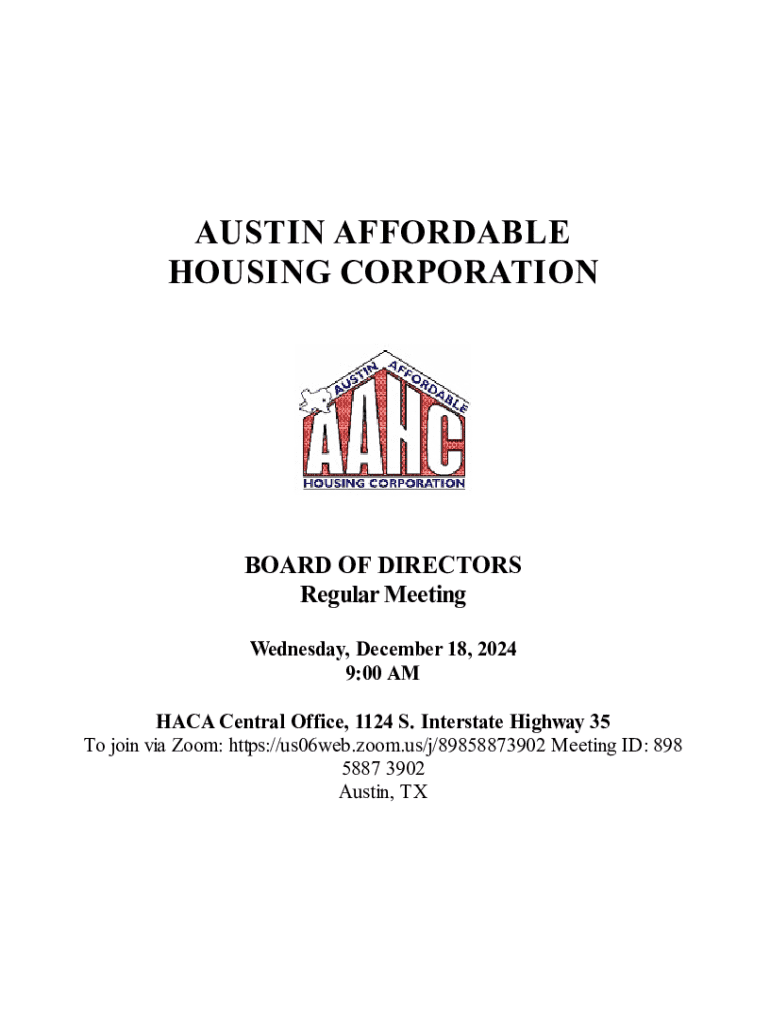 AUSTIN AFFORDABLE HOUSING CORPORATION

AUSTIN AFFORDABLE
AAHC
HOUSING CORPORATION

BOARD OF DIRECTORS
Regular Meeting

Wednesday, December 18, 2024
9:00 AM

HACA Central Office, 1124 S. Interstate Highway 35
To join via Zoom: https://us06web.zoom.us/j/89858873902 Meeting ID: 898 5887 3902
Austin, TX